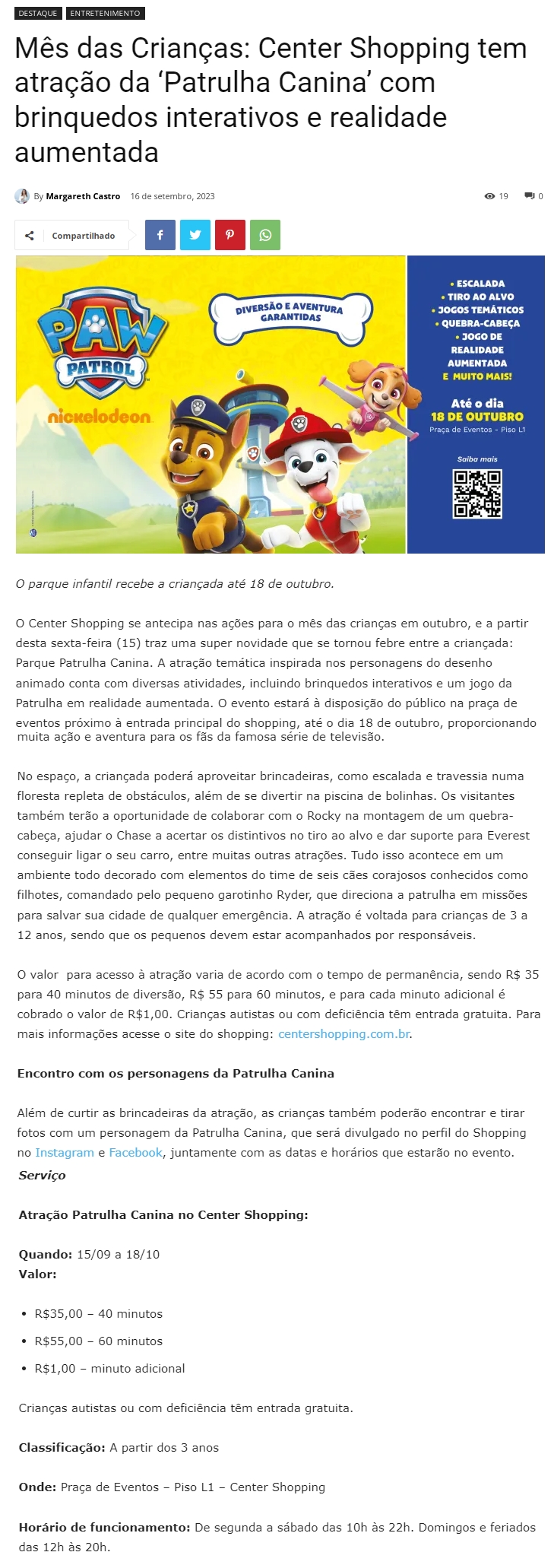 DESTAQUE ENTRETENIMENTO

Mês das Crianças: Center Shopping tem atração da ‘Patrulha Canina’ com brinquedos interativos e realidade aumentada

By Margareth Castro 16 de setembro, 2023 19 0

Compartilhado

PAW PATROL
nickelodeon
DIVERSÃO E AVENTURA GARANTIDAS

• ESCALADA
• TIRO AO ALVO
• JOGOS TEMÁTICOS
• QUEBRA-CABEÇA
• JOGO DE REALIDADE AUMENTADA
E MUITO MAIS!
Até o dia 18 DE OUTUBRO
Praça de Eventos - Piso L1
Saiba mais

O parque infantil recebe a criançada até 18 de outubro.

O Center Shopping se antecipa nas ações para o mês das crianças em outubro, e a partir desta sexta-feira (15) traz uma super novidade que se tornou febre entre a criançada: Parque Patrulha Canina. A atração temática inspirada nos personagens do desenho animado conta com diversas atividades, incluindo brinquedos interativos e um jogo da Patrulha em realidade aumentada. O evento estará à disposição do público na praça de eventos próximo à entrada principal do shopping, até o dia 18 de outubro, proporcionando muita ação e aventura para os fãs da famosa série de televisão.

No espaço, a criançada poderá aproveitar brincadeiras, como escalada e travessia numa floresta repleta de obstáculos, além de se divertir na piscina de bolinhas. Os visitantes também terão a oportunidade de colaborar com o Rocky na montagem de um quebra-cabeça, ajudar o Chase a acertar os distintivos no tiro ao alvo e dar suporte para Everest conseguir ligar o seu carro, entre muitas outras atrações. Tudo isso acontece em um ambiente todo decorado com elementos do time de seis cães corajosos conhecidos como filhotes, comandado pelo pequeno garotinho Ryder, que direciona a patrulha em missões para salvar sua cidade de qualquer emergência. A atração é voltada para crianças de 3 a 12 anos, sendo que os pequenos devem estar acompanhados por responsáveis.

O valor para acesso à atração varia de acordo com o tempo de permanência, sendo R$ 35 para 40 minutos de diversão, R$ 55 para 60 minutos, e para cada minuto adicional é cobrado o valor de R$1,00. Crianças autistas ou com deficiência têm entrada gratuita. Para mais informações acesse o site do shopping: centershopping.com.br.

Encontro com os personagens da Patrulha Canina

Além de curtir as brincadeiras da atração, as crianças também poderão encontrar e tirar fotos com um personagem da Patrulha Canina, que será divulgado no perfil do Shopping no Instagram e Facebook, juntamente com as datas e horários que estarão no evento.
Serviço

Atração Patrulha Canina no Center Shopping:

Quando: 15/09 a 18/10
Valor:

• R$35,00 – 40 minutos
• R$55,00 – 60 minutos
• R$1,00 – minuto adicional

Crianças autistas ou com deficiência têm entrada gratuita.

Classificação: A partir dos 3 anos

Onde: Praça de Eventos – Piso L1 – Center Shopping

Horário de funcionamento: De segunda a sábado das 10h às 22h. Domingos e feriados das 12h às 20h.